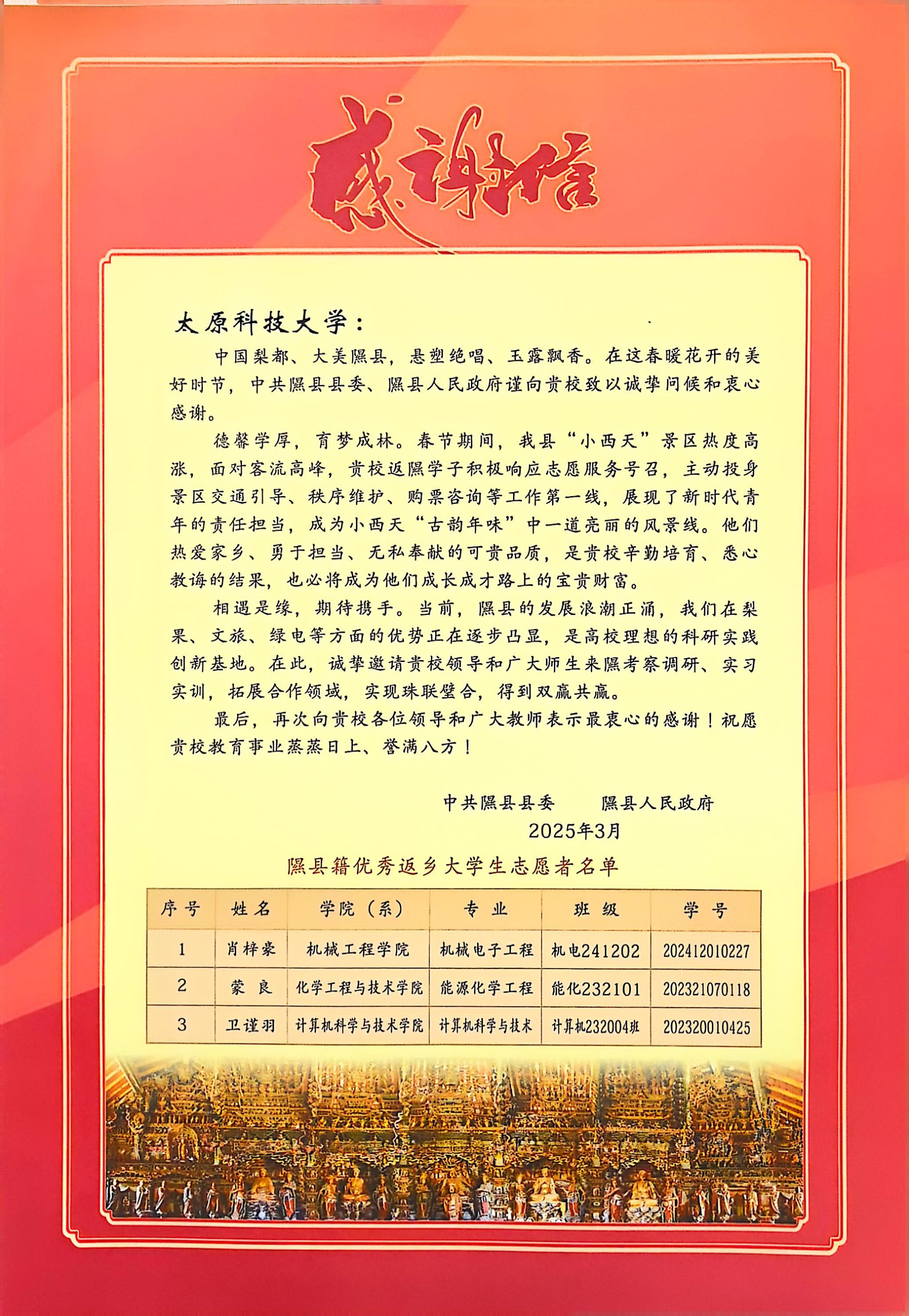 感谢信

太原科技大学：

中国梨都、大美隰县，悬塑绝唱、玉露飘香。在这春暖花开的美好时节，中共隰县县委、隰县人民政府谨向贵校致以诚挚问候和衷心感谢。

德馨学厚，育梦成林。春节期间，我县“小西天”景区热度高涨，面对客流高峰，贵校返隰学子积极响应志愿服务号召，主动投身景区交通引导、秩序维护、购票咨询等工作第一线，展现了新时代青年的责任担当，成为小西天“古韵年味”中一道亮丽的风景线。他们热爱家乡、勇于担当、无私奉献的可贵品质，是贵校辛勤培育、悉心教诲的结果，也必将成为他们成长成才路上的宝贵财富。

相遇是缘，期待携手。当前，隰县的发展浪潮正涌，我们在梨果、文旅、绿电等方面的优势正在逐步凸显，是高校理想的科研实践创新基地。在此，诚挚邀请贵校领导和广大师生来隰考察调研、实习实训，拓展合作领域，实现珠联璧合，得到双赢共赢。

最后，再次向贵校各位领导和广大教师表示最衷心的感谢！祝愿贵校教育事业蒸蒸日上、誉满八方！

中共隰县县委 隰县人民政府
2025年3月

隰县籍优秀返乡大学生志愿者名单

| 序号 | 姓名 | 学院（系） | 专业 | 班级 | 学号 |
|---|---|---|---|---|---|
| 1 | 肖梓豪 | 机械工程学院 | 机械电子工程 | 机电241202 | 202412010227 |
| 2 | 蒙良 | 化学工程与技术学院 | 能源化学工程 | 能化232101 | 202321070118 |
| 3 | 卫谨羽 | 计算机科学与技术学院 | 计算机科学与技术 | 计算机232004班 | 202320010425 |